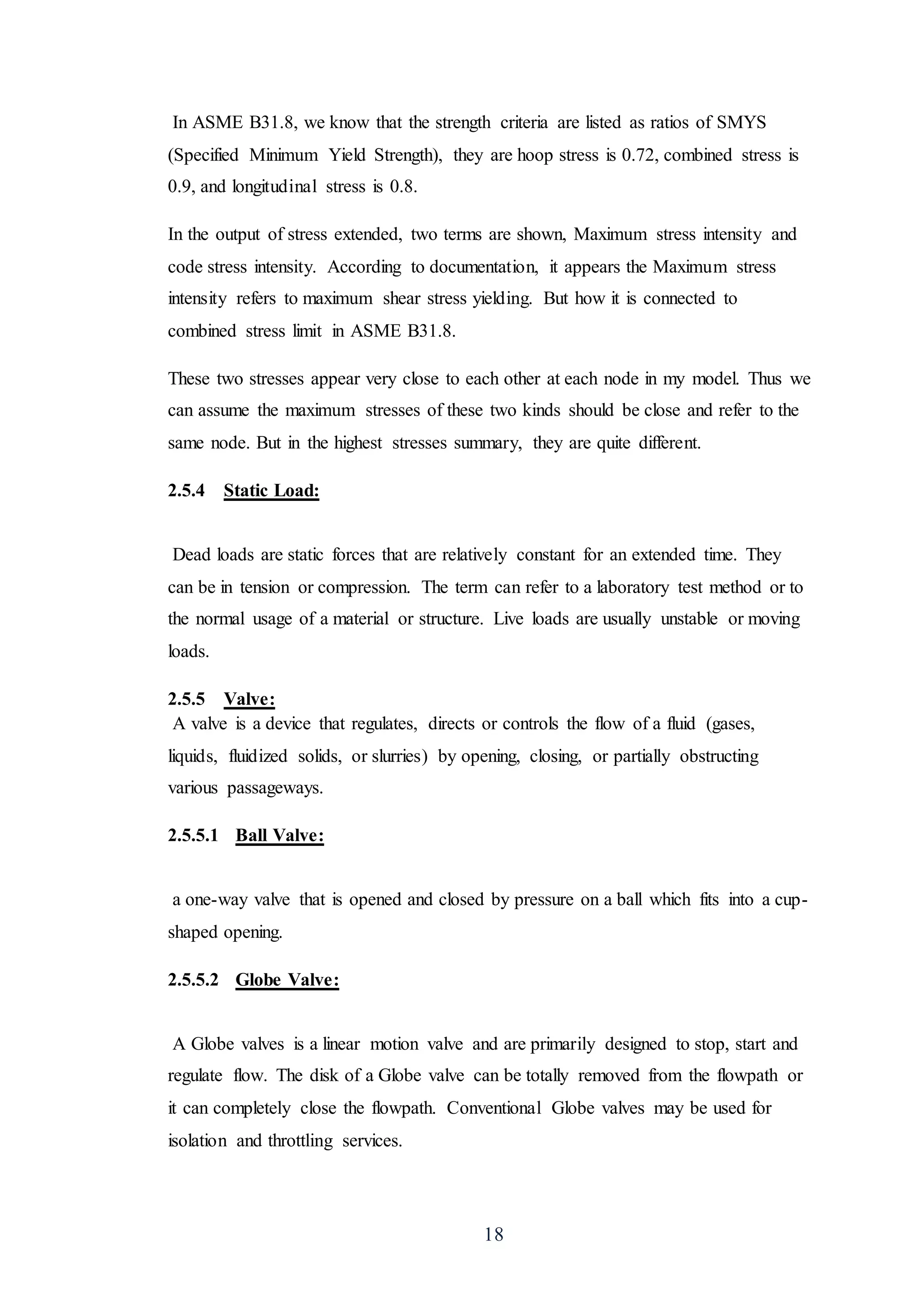 In ASME B31.8, we know that the strength criteria are listed as ratios of SMYS (Specified Minimum Yield Strength), they are hoop stress is 0.72, combined stress is 0.9, and longitudinal stress is 0.8.

In the output of stress extended, two terms are shown, Maximum stress intensity and code stress intensity. According to documentation, it appears the Maximum stress intensity refers to maximum shear stress yielding. But how it is connected to combined stress limit in ASME B31.8.

These two stresses appear very close to each other at each node in my model. Thus we can assume the maximum stresses of these two kinds should be close and refer to the same node. But in the highest stresses summary, they are quite different.

2.5.4 Static Load:

Dead loads are static forces that are relatively constant for an extended time. They can be in tension or compression. The term can refer to a laboratory test method or to the normal usage of a material or structure. Live loads are usually unstable or moving loads.

2.5.5 Valve:

A valve is a device that regulates, directs or controls the flow of a fluid (gases, liquids, fluidized solids, or slurries) by opening, closing, or partially obstructing various passageways.

2.5.5.1 Ball Valve:

a one-way valve that is opened and closed by pressure on a ball which fits into a cup-shaped opening.

2.5.5.2 Globe Valve:

A Globe valves is a linear motion valve and are primarily designed to stop, start and regulate flow. The disk of a Globe valve can be totally removed from the flowpath or it can completely close the flowpath. Conventional Globe valves may be used for isolation and throttling services.

18